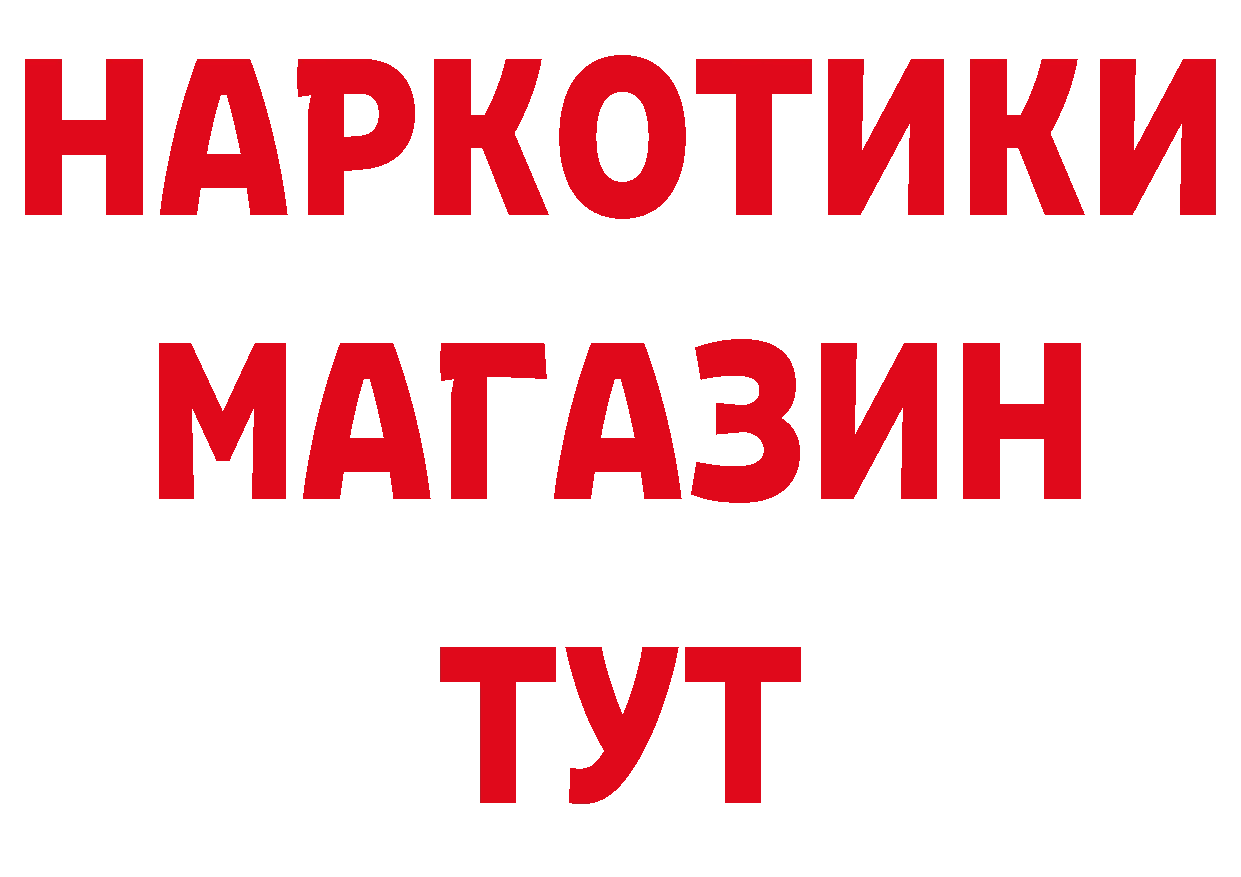 НАРКОТИКИ
МАГАЗИН
ТУТ